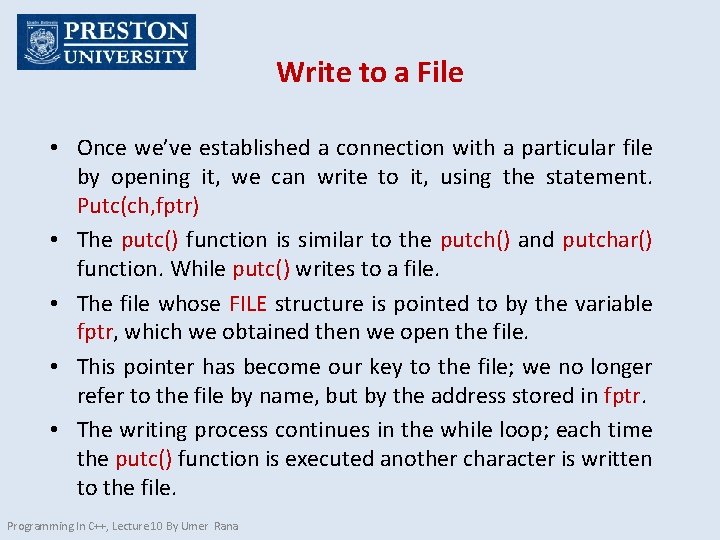 PRESTON UNIVERSITY

Write to a File

• Once we've established a connection with a particular file by opening it, we can write to it, using the statement. Putc(ch,fptr)

• The putc() function is similar to the putch() and putchar() function. While putc() writes to a file.

• The file whose FILE structure is pointed to by the variable fptr, which we obtained then we open the file.

• This pointer has become our key to the file; we no longer refer to the file by name, but by the address stored in fptr.

• The writing process continues in the while loop; each time the putc() function is executed another character is written to the file.

Programming In C++, Lecture10 By Umer Rana